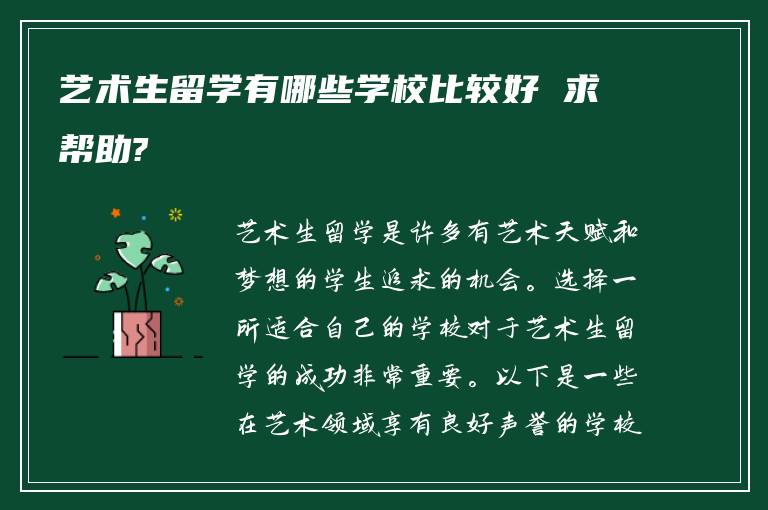 艺术生留学有哪些学校比较好 求帮助?

艺术生留学是许多有艺术天赋和梦想的学生追求的机会。选择一所适合自己的学校对于艺术生留学的成功非常重要。以下是一些在艺术领域享有良好声誉的学校